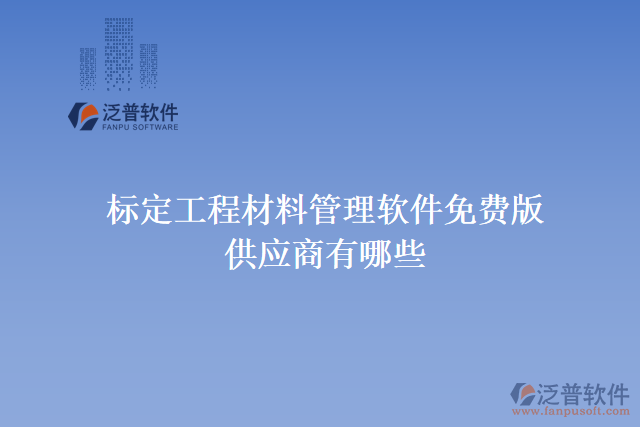 泛普软件
FANPU SOFTWARE

标定工程材料管理软件免费版供应商有哪些

泛普软件
www.fanpusoft.com